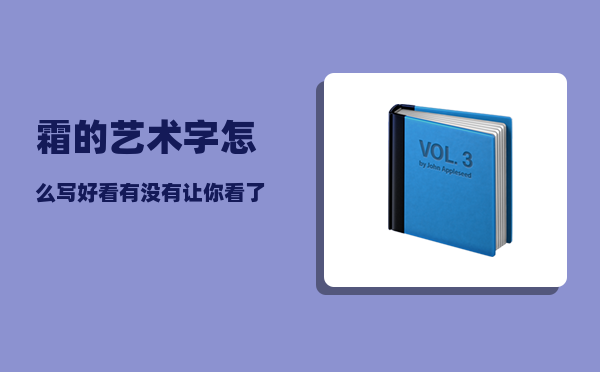 霜的艺术字怎

么写好看有没有让你看了

VOL. 3
by John Appleseed